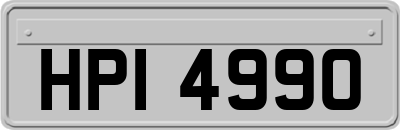 HPI 4990